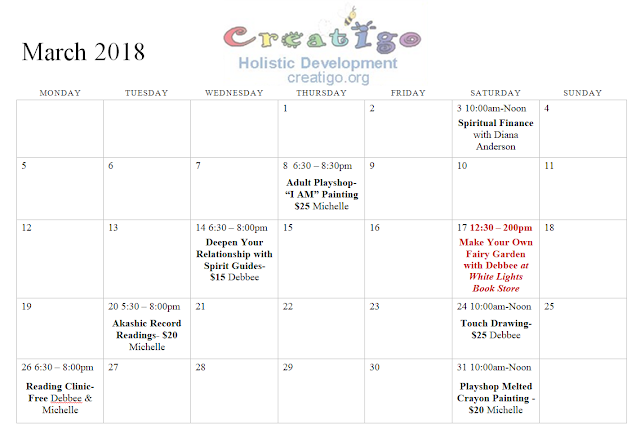 March 2018

Creatigo
Holistic Development
creatigo.org

| MONDAY | TUESDAY | WEDNESDAY | THURSDAY | FRIDAY | SATURDAY | SUNDAY |
|---|---|---|---|---|---|---|
| | | | 1 | 2 | 3 10:00am-Noon Spiritual Finance with Diana Anderson | 4 |
| 5 | 6 | 7 | 8 6:30 – 8:30pm Adult Playshop- "I AM" Painting $25 Michelle | 9 | 10 | 11 |
| 12 | 13 | 14 6:30 – 8:00pm Deepen Your Relationship with Spirit Guides- $15 Debbee | 15 | 16 | 17 12:30 – 200pm Make Your Own Fairy Garden with Debbee at White Lights Book Store | 18 |
| 19 | 20 5:30 – 8:00pm Akashic Record Readings- $20 Michelle | 21 | 22 | 23 | 24 10:00am-Noon Touch Drawing- $25 Debbee | 25 |
| 26 6:30 – 8:00pm Reading Clinic- Free Debbee & Michelle | 27 | 28 | 29 | 30 | 31 10:00am-Noon Playshop Melted Crayon Painting - $20 Michelle | |